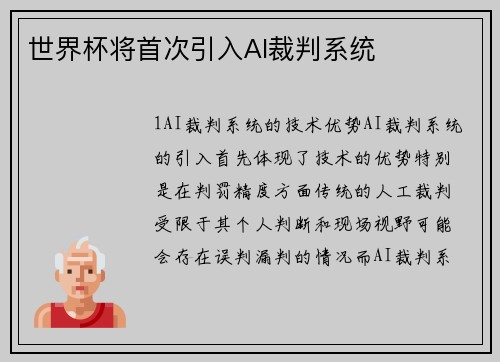 世界杯将首次引入AI裁判系统

1AI裁判系统的技术优势AI裁判系统的引入首先体现了技术的优势特别是在判罚精度方面传统的人工裁判受限于其个人判断和现场视野可能会存在误判漏判的情况而AI裁判系